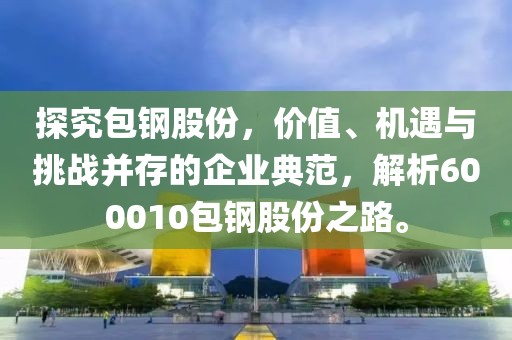 探究包钢股份，价值、机遇与挑战并存的企业典范，解析600010包钢股份之路。